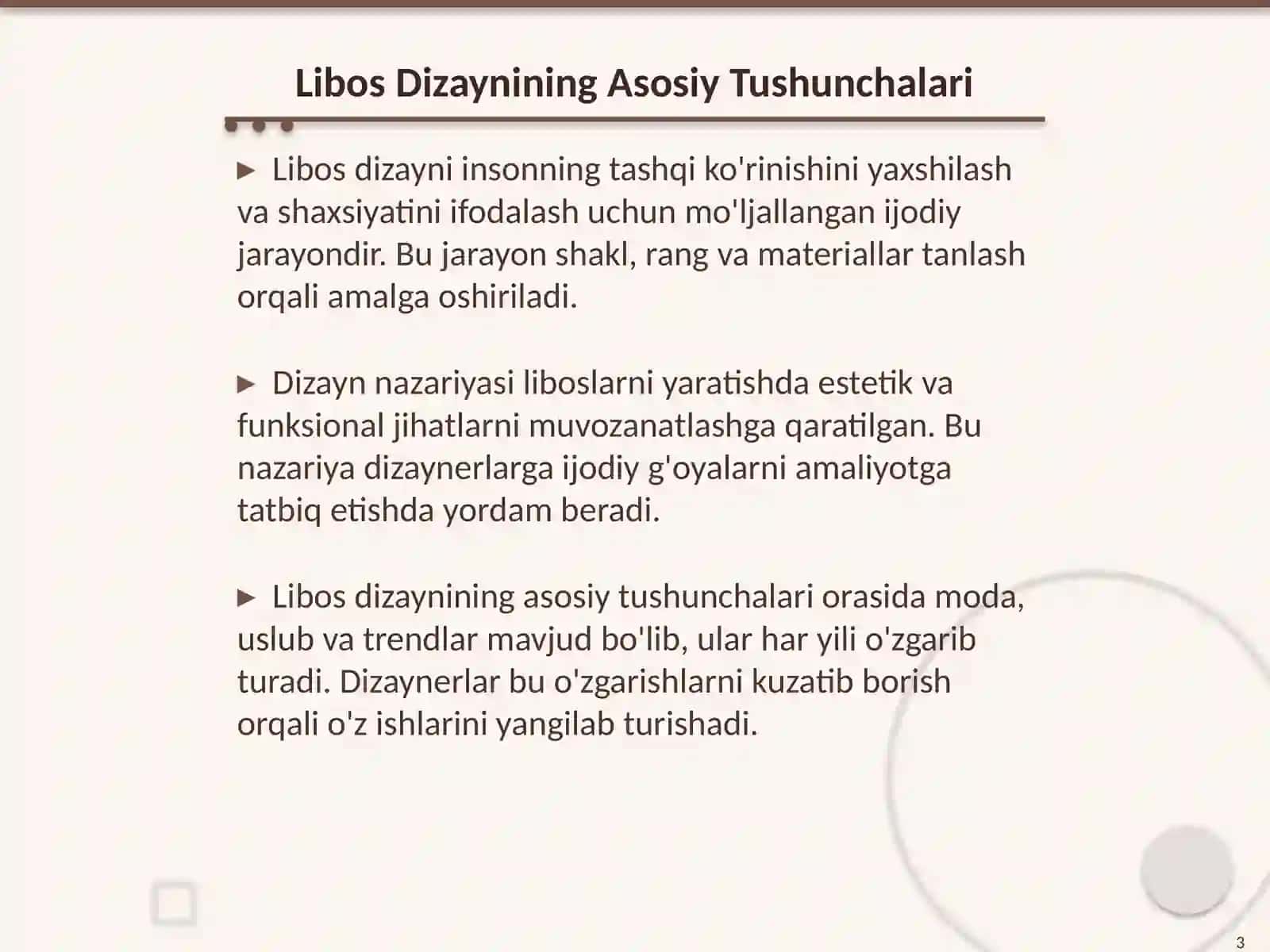 Libos Dizaynining Asosiy Tushunchalari

► Libos dizayni insonning tashqi ko'rinishini yaxshilash va shaxsiyatini ifodalash uchun mo'ljallangan ijodiy jarayondir. Bu jarayon shakl, rang va materiallar tanlash orqali amalga oshiriladi.

► Dizayn nazariyasi liboslarni yaratishda estetik va funksional jihatlarni muvozanatlashga qaratilgan. Bu nazariya dizaynerlarga ijodiy g'oyalarni amaliyotga tatbiq etishda yordam beradi.

► Libos dizaynining asosiy tushunchalari orasida moda, uslub va trendlar mavjud bo'lib, ular har yili o'zgarib turadi. Dizaynerlar bu o'zgarishlarni kuzatib borish orqali o'z ishlarini yangilab turishadi.

3